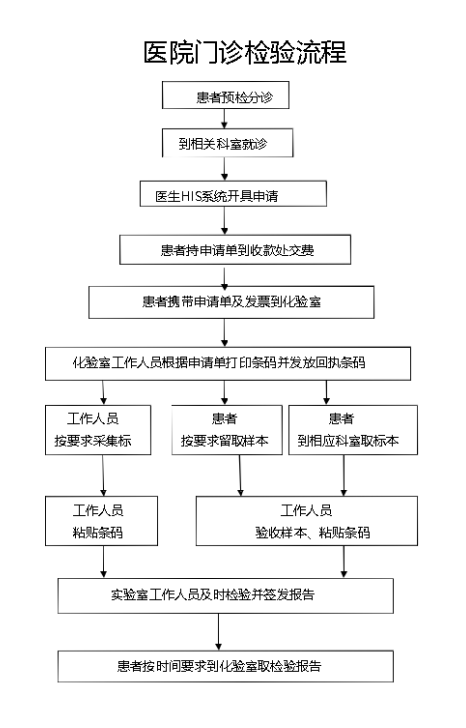 医院门诊检验流程

患者预检分诊

到相关科室就诊

医生HIS系统开具申请

患者持申请单到收款处交费

患者携带申请单及发票到化验室

化验室工作人员根据申请单打印条码并发放回执条码

工作人员
按要求采集标

患者
按要求留取样本

患者
到相应科室取标本

工作人员
粘贴条码

工作人员
验收样本、粘贴条码

实验室工作人员及时检验并签发报告

患者按时间要求到化验室取检验报告